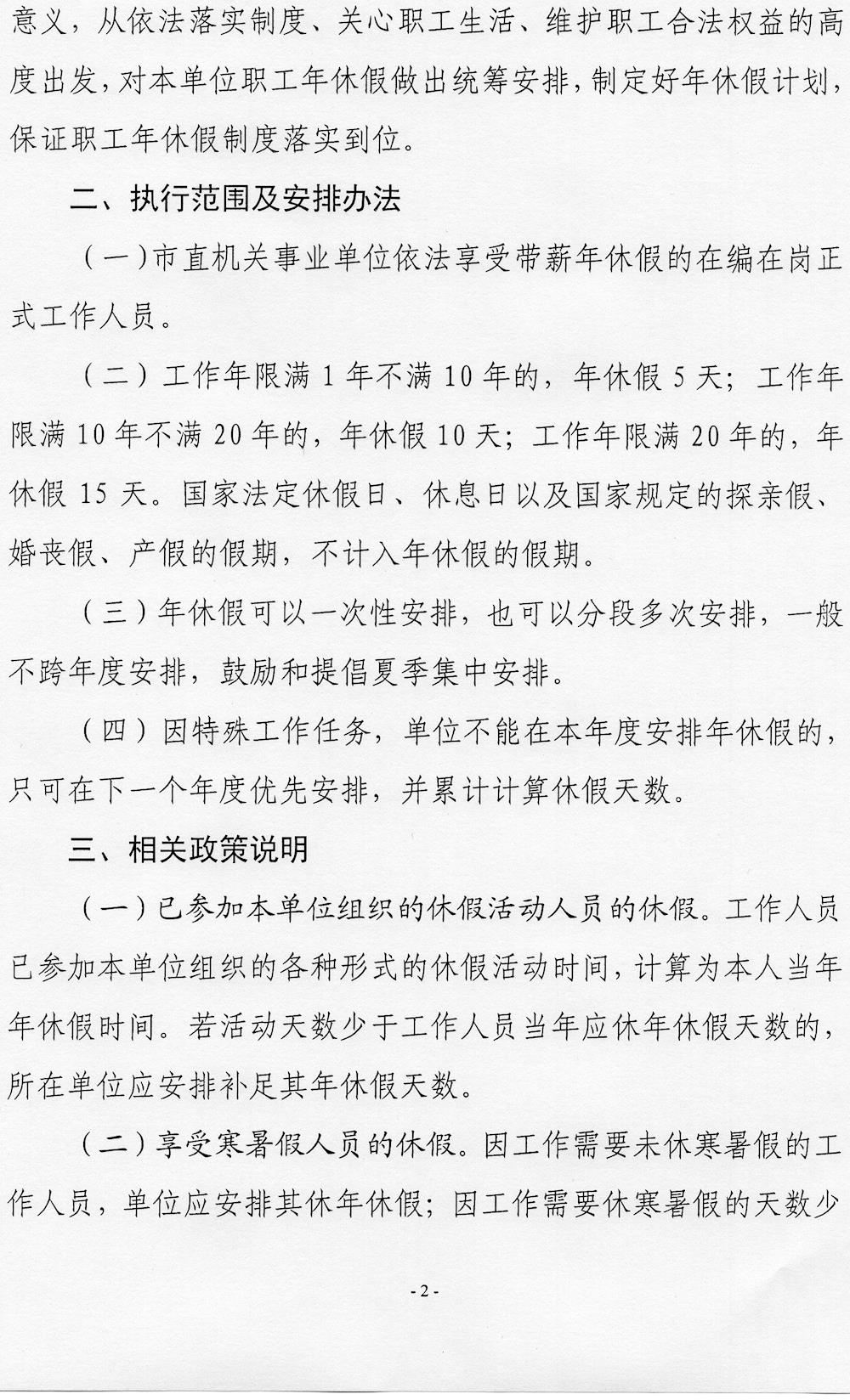 意义，从依法落实制度、关心职工生活、维护职工合法权益的高度出发，对本单位职工年休假做出统筹安排，制定好年休假计划，保证职工年休假制度落实到位。

二、执行范围及安排办法

（一）市直机关事业单位依法享受带薪年休假的在编在岗正式工作人员。

（二）工作年限满 1 年不满 10 年的，年休假 5 天；工作年限满 10 年不满 20 年的，年休假 10 天；工作年限满 20 年的，年休假 15 天。国家法定休假日、休息日以及国家规定的探亲假、婚丧假、产假的假期，不计入年休假的假期。

（三）年休假可以一次性安排，也可以分段多次安排，一般不跨年度安排，鼓励和提倡夏季集中安排。

（四）因特殊工作任务，单位不能在本年度安排年休假的，只可在下一个年度优先安排，并累计计算休假天数。

三、相关政策说明

（一）已参加本单位组织的休假活动人员的休假。工作人员已参加本单位组织的各种形式的休假活动时间，计算为本人当年年休假时间。若活动天数少于工作人员当年应休年休假天数的，所在单位应安排补足其年休假天数。

（二）享受寒暑假人员的休假。因工作需要未休寒暑假的工作人员，单位应安排其休年休假；因工作需要休寒暑假的天数少

- 2 -